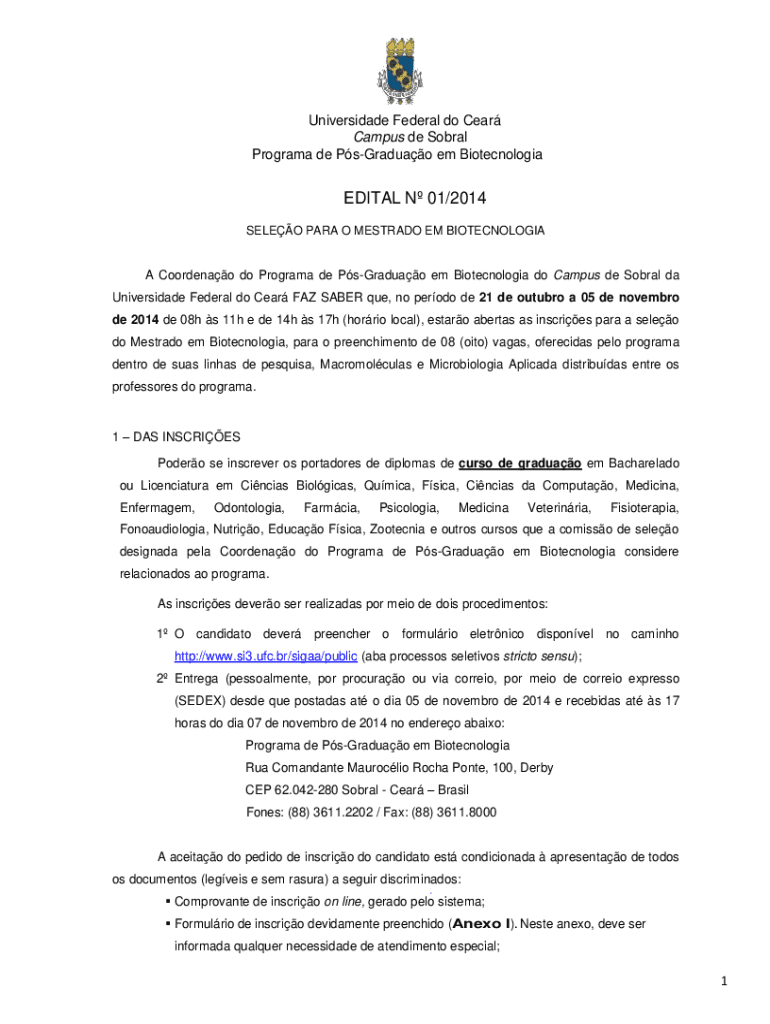 Universidade Federal do Ceará
Campus de Sobral
Programa de Pós-Graduação em Biotecnologia

EDITAL Nº 01/2014

SELEÇÃO PARA O MESTRADO EM BIOTECNOLOGIA

A Coordenação do Programa de Pós-Graduação em Biotecnologia do Campus de Sobral da Universidade Federal do Ceará FAZ SABER que, no período de 21 de outubro a 05 de novembro de 2014 de 08h às 11h e de 14h às 17h (horário local), estarão abertas as inscrições para a seleção do Mestrado em Biotecnologia, para o preenchimento de 08 (oito) vagas, oferecidas pelo programa dentro de suas linhas de pesquisa, Macromoléculas e Microbiologia Aplicada distribuídas entre os professores do programa.

1 – DAS INSCRIÇÕES

Poderão se inscrever os portadores de diplomas de curso de graduação em Bacharelado ou Licenciatura em Ciências Biológicas, Química, Física, Ciências da Computação, Medicina, Enfermagem, Odontologia, Farmácia, Psicologia, Medicina Veterinária, Fisioterapia, Fonoaudiologia, Nutrição, Educação Física, Zootecnia e outros cursos que a comissão de seleção designada pela Coordenação do Programa de Pós-Graduação em Biotecnologia considere relacionados ao programa.

As inscrições deverão ser realizadas por meio de dois procedimentos:

1º O candidato deverá preencher o formulário eletrônico disponível no caminho http://www.si3.ufc.br/sigaa/public (aba processos seletivos stricto sensu);

2º Entrega (pessoalmente, por procuração ou via correio, por meio de correio expresso (SEDEX) desde que postadas até o dia 05 de novembro de 2014 e recebidas até às 17 horas do dia 07 de novembro de 2014 no endereço abaixo:
Programa de Pós-Graduação em Biotecnologia
Rua Comandante Maurocélio Rocha Ponte, 100, Derby
CEP 62.042-280 Sobral - Ceará – Brasil
Fones: (88) 3611.2202 / Fax: (88) 3611.8000

A aceitação do pedido de inscrição do candidato está condicionada à apresentação de todos os documentos (legíveis e sem rasura) a seguir discriminados:
▪ Comprovante de inscrição on line, gerado pelo sistema;
▪ Formulário de inscrição devidamente preenchido (Anexo I). Neste anexo, deve ser informada qualquer necessidade de atendimento especial;

1